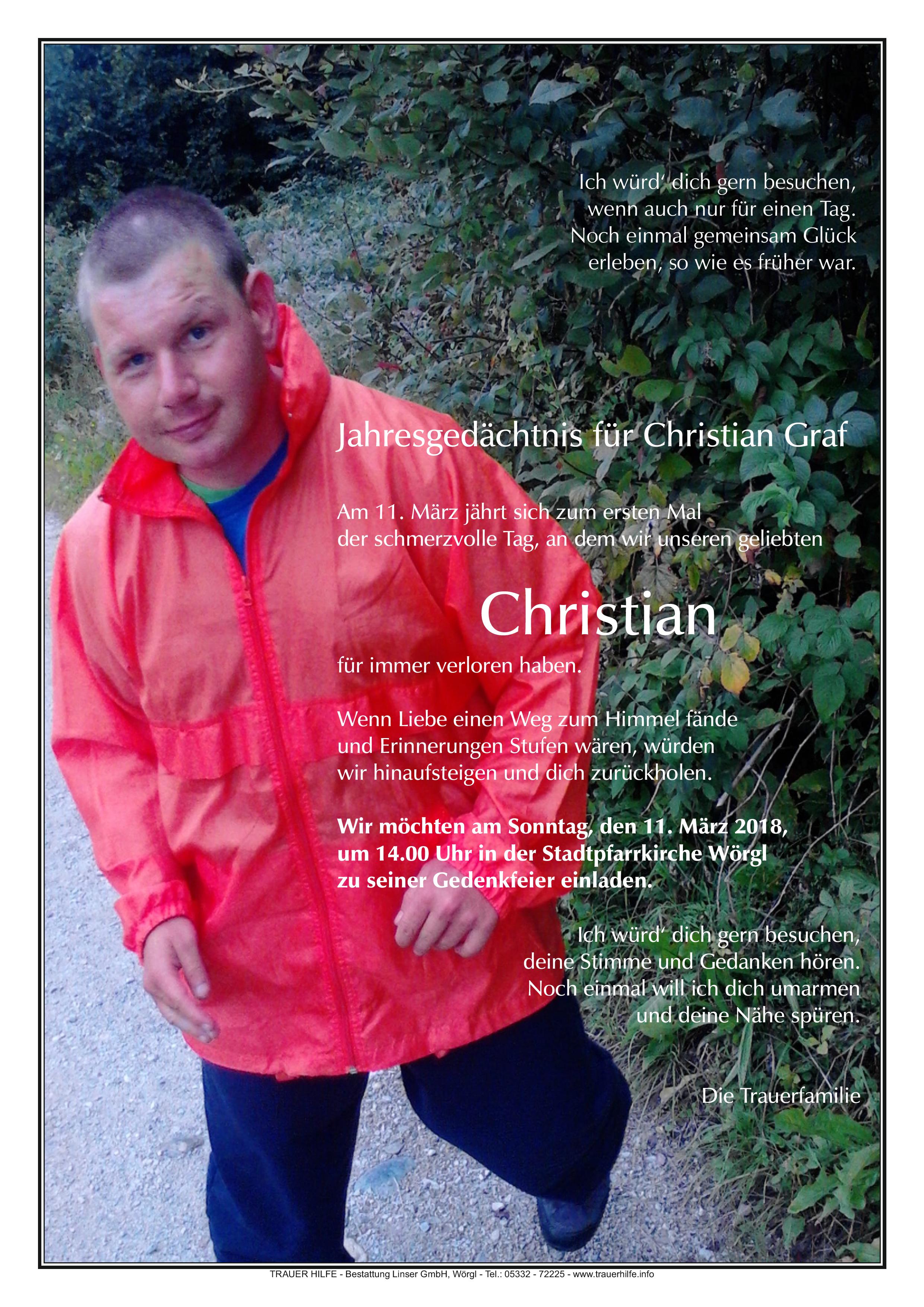 Ich würd' dich gern besuchen,
wenn auch nur für einen Tag.
Noch einmal gemeinsam Glück
erleben, so wie es früher war.

Jahresgedächtnis für Christian Graf

Am 11. März jährt sich zum ersten Mal der schmerzvolle Tag, an dem wir unseren geliebten

Christian

für immer verloren haben.

Wenn Liebe einen Weg zum Himmel fände und Erinnerungen Stufen wären, würden wir hinaufsteigen und dich zurückholen.

Wir möchten am Sonntag, den 11. März 2018, um 14.00 Uhr in der Stadtpfarrkirche Wörgl zu seiner Gedenkfeier einladen.

Ich würd' dich gern besuchen,
deine Stimme und Gedanken hören.
Noch einmal will ich dich umarmen
und deine Nähe spüren.

Die Trauerfamilie

TRAUER HILFE - Bestattung Linser GmbH, Wörgl - Tel.: 05332 - 72225 - www.trauerhilfe.info